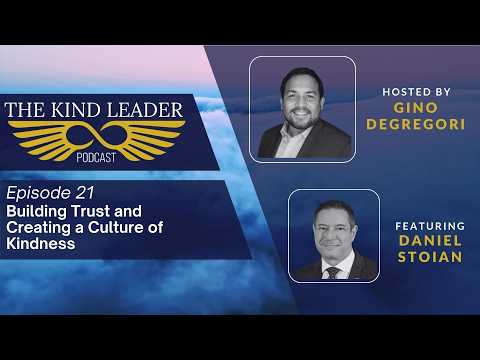 THE KIND LEADER
PODCAST

Episode 21
Building Trust and Creating a Culture of Kindness

HOSTED BY
GINO DEGREGORI

FEATURING
DANIEL STOIAN